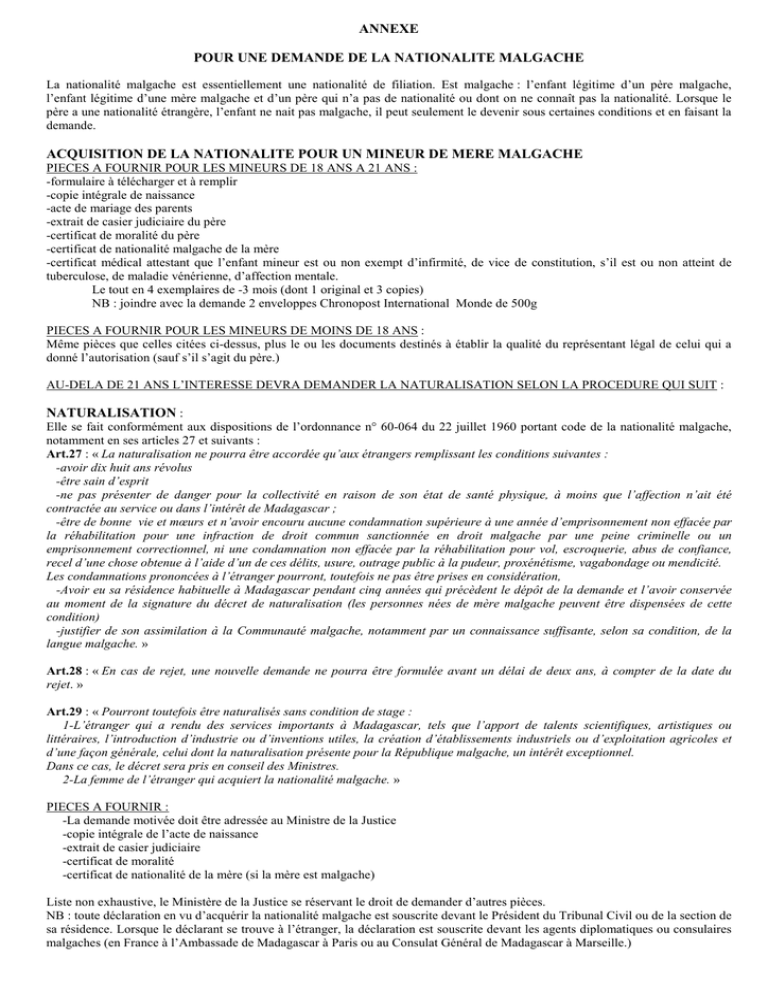 ANNEXE

POUR UNE DEMANDE DE LA NATIONALITE MALGACHE

La nationalité malgache est essentiellement une nationalité de filiation. Est malgache : l'enfant légitime d'un père malgache, l'enfant légitime d'une mère malgache et d'un père qui n'a pas de nationalité ou dont on ne connaît pas la nationalité. Lorsque le père a une nationalité étrangère, l'enfant ne nait pas malgache, il peut seulement le devenir sous certaines conditions et en faisant la demande.

ACQUISITION DE LA NATIONALITE POUR UN MINEUR DE MERE MALGACHE
PIECES A FOURNIR POUR LES MINEURS DE 18 ANS A 21 ANS :
-formulaire à télécharger et à remplir
-copie intégrale de naissance
-acte de mariage des parents
-extrait de casier judiciaire du père
-certificat de moralité du père
-certificat de nationalité malgache de la mère
-certificat médical attestant que l'enfant mineur est ou non exempt d'infirmité, de vice de constitution, s'il est ou non atteint de tuberculose, de maladie vénérienne, d'affection mentale.
Le tout en 4 exemplaires de -3 mois (dont 1 original et 3 copies)
NB : joindre avec la demande 2 enveloppes Chronopost International Monde de 500g

PIECES A FOURNIR POUR LES MINEURS DE MOINS DE 18 ANS :
Même pièces que celles citées ci-dessus, plus le ou les documents destinés à établir la qualité du représentant légal de celui qui a donné l'autorisation (sauf s'il s'agit du père.)

AU-DELA DE 21 ANS L'INTERESSE DEVRA DEMANDER LA NATURALISATION SELON LA PROCEDURE QUI SUIT :

NATURALISATION :
Elle se fait conformément aux dispositions de l'ordonnance n° 60-064 du 22 juillet 1960 portant code de la nationalité malgache, notamment en ses articles 27 et suivants :
Art.27 : « La naturalisation ne pourra être accordée qu'aux étrangers remplissant les conditions suivantes :
-avoir dix huit ans révolus
-être sain d'esprit
-ne pas présenter de danger pour la collectivité en raison de son état de santé physique, à moins que l'affection n'ait été contractée au service ou dans l'intérêt de Madagascar ;
-être de bonne vie et mœurs et n'avoir encouru aucune condamnation supérieure à une année d'emprisonnement non effacée par la réhabilitation pour une infraction de droit commun sanctionnée en droit malgache par une peine criminelle ou un emprisonnement correctionnel, ni une condamnation non effacée par la réhabilitation pour vol, escroquerie, abus de confiance, recel d'une chose obtenue à l'aide d'un de ces délits, usure, outrage public à la pudeur, proxénétisme, vagabondage ou mendicité.
Les condamnations prononcées à l'étranger pourront, toutefois ne pas être prises en considération,
-Avoir eu sa résidence habituelle à Madagascar pendant cinq années qui précèdent le dépôt de la demande et l'avoir conservée au moment de la signature du décret de naturalisation (les personnes nées de mère malgache peuvent être dispensées de cette condition)
-justifier de son assimilation à la Communauté malgache, notamment par un connaissance suffisante, selon sa condition, de la langue malgache. »

Art.28 : « En cas de rejet, une nouvelle demande ne pourra être formulée avant un délai de deux ans, à compter de la date du rejet. »

Art.29 : « Pourront toutefois être naturalisés sans condition de stage :
1-L'étranger qui a rendu des services importants à Madagascar, tels que l'apport de talents scientifiques, artistiques ou littéraires, l'introduction d'industrie ou d'inventions utiles, la création d'établissements industriels ou d'exploitation agricoles et d'une façon générale, celui dont la naturalisation présente pour la République malgache, un intérêt exceptionnel.
Dans ce cas, le décret sera pris en conseil des Ministres.
2-La femme de l'étranger qui acquiert la nationalité malgache. »

PIECES A FOURNIR :
-La demande motivée doit être adressée au Ministre de la Justice
-copie intégrale de l'acte de naissance
-extrait de casier judiciaire
-certificat de moralité
-certificat de nationalité de la mère (si la mère est malgache)

Liste non exhaustive, le Ministère de la Justice se réservant le droit de demander d'autres pièces.
NB : toute déclaration en vu d'acquérir la nationalité malgache est souscrite devant le Président du Tribunal Civil ou de la section de sa résidence. Lorsque le déclarant se trouve à l'étranger, la déclaration est souscrite devant les agents diplomatiques ou consulaires malgaches (en France à l'Ambassade de Madagascar à Paris ou au Consulat Général de Madagascar à Marseille.)